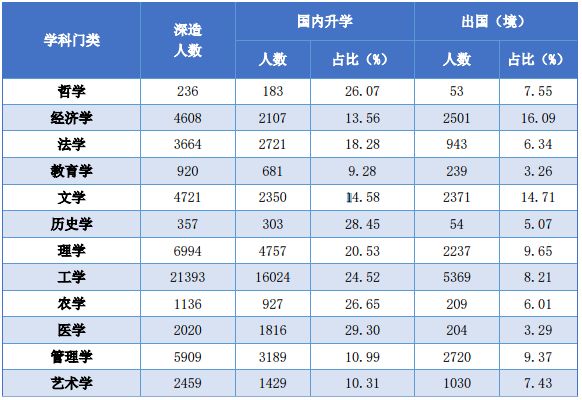 | 学科门类 | 深造人数 | 国内升学 |  | 出国（境） |  |
|---|---|---|---|---|---|
|  |  | 人数 | 占比（%） | 人数 | 占比（%） |
| 哲学 | 236 | 183 | 26.07 | 53 | 7.55 |
| 经济学 | 4608 | 2107 | 13.56 | 2501 | 16.09 |
| 法学 | 3664 | 2721 | 18.28 | 943 | 6.34 |
| 教育学 | 920 | 681 | 9.28 | 239 | 3.26 |
| 文学 | 4721 | 2350 | 14.58 | 2371 | 14.71 |
| 历史学 | 357 | 303 | 28.45 | 54 | 5.07 |
| 理学 | 6994 | 4757 | 20.53 | 2237 | 9.65 |
| 工学 | 21393 | 16024 | 24.52 | 5369 | 8.21 |
| 农学 | 1136 | 927 | 26.65 | 209 | 6.01 |
| 医学 | 2020 | 1816 | 29.30 | 204 | 3.29 |
| 管理学 | 5909 | 3189 | 10.99 | 2720 | 9.37 |
| 艺术学 | 2459 | 1429 | 10.31 | 1030 | 7.43 |